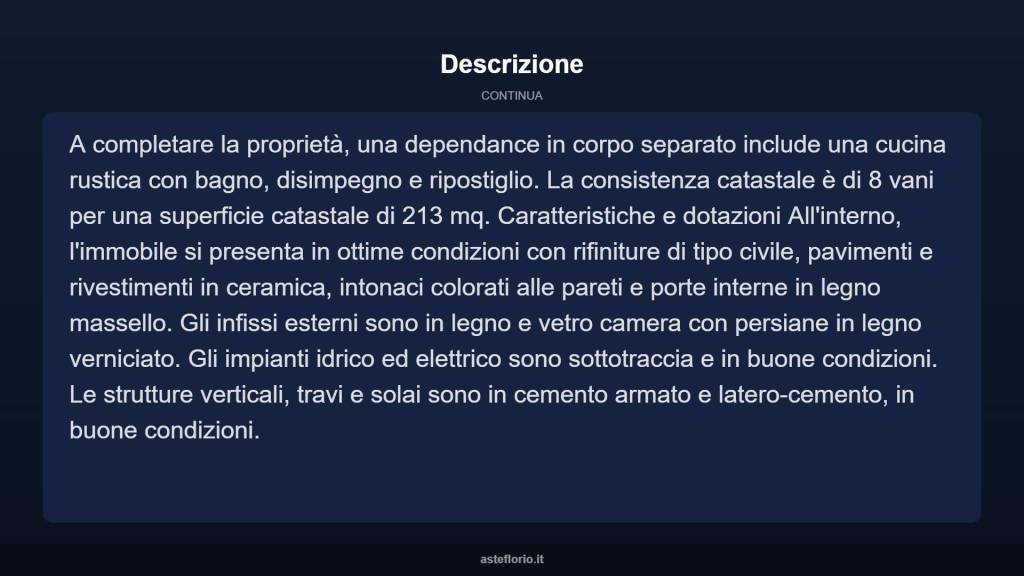 Descrizione

CONTINUA

A completare la proprietà, una dependance in corpo separato include una cucina rustica con bagno, disimpegno e ripostiglio. La consistenza catastale è di 8 vani per una superficie catastale di 213 mq. Caratteristiche e dotazioni All'interno, l'immobile si presenta in ottime condizioni con rifiniture di tipo civile, pavimenti e rivestimenti in ceramica, intonaci colorati alle pareti e porte interne in legno massello. Gli infissi esterni sono in legno e vetro camera con persiane in legno verniciato. Gli impianti idrico ed elettrico sono sottotraccia e in buone condizioni. Le strutture verticali, travi e solai sono in cemento armato e latero-cemento, in buone condizioni.

asteflorio.it